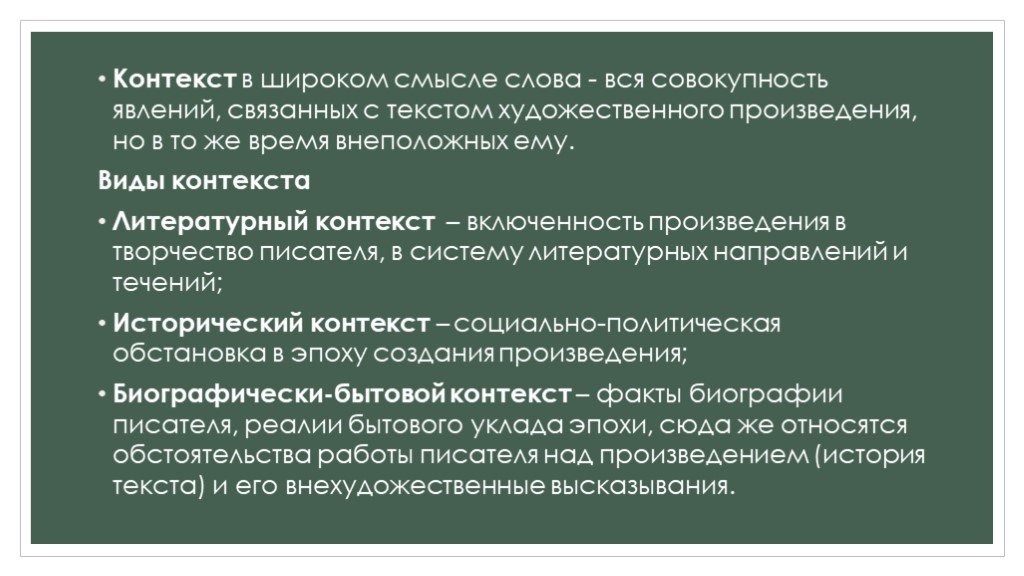 • Контекст в широком смысле слова - вся совокупность явлений, связанных с текстом художественного произведения, но в то же время внеположных ему.

Виды контекста

• Литературный контекст – включенность произведения в творчество писателя, в систему литературных направлений и течений;

• Исторический контекст – социально-политическая обстановка в эпоху создания произведения;

• Биографически-бытовой контекст – факты биографии писателя, реалии бытового уклада эпохи, сюда же относятся обстоятельства работы писателя над произведением (история текста) и его внехудожественные высказывания.